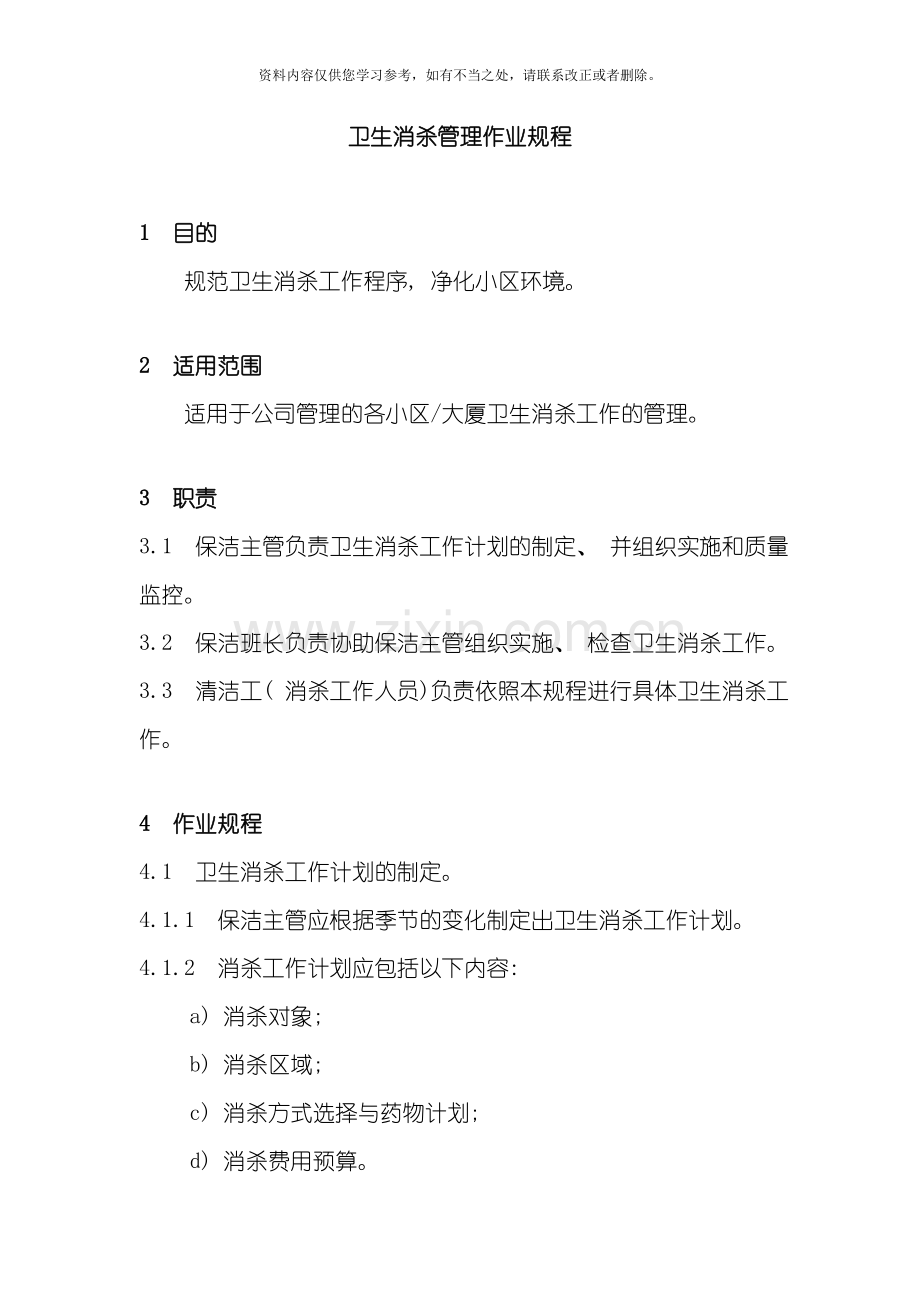 资料内容仅供您学习参考，如有不当之处，请联系改正或者删除。

卫生消杀管理作业规程

1 目的

规范卫生消杀工作程序，净化小区环境。

2 适用范围

适用于公司管理的各小区/大厦卫生消杀工作的管理。

3 职责

3.1 保洁主管负责卫生消杀工作计划的制定、并组织实施和质量监控。

3.2 保洁班长负责协助保洁主管组织实施、检查卫生消杀工作。

3.3 清洁工(消杀工作人员)负责依照本规程进行具体卫生消杀工作。

4 作业规程

4.1 卫生消杀工作计划的制定。

4.1.1 保洁主管应根据季节的变化制定出卫生消杀工作计划。

4.1.2 消杀工作计划应包括以下内容:

a) 消杀对象;

b) 消杀区域;

c) 消杀方式选择与药物计划;

d) 消杀费用预算。

www.zixin.com.cn